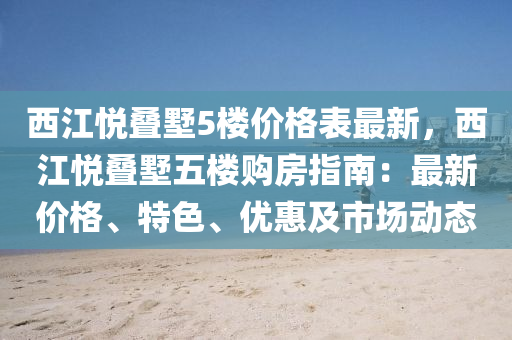 西江悦叠墅5楼价格表最新，西江悦叠墅五楼购房指南：最新价格、特色、优惠及市场动态